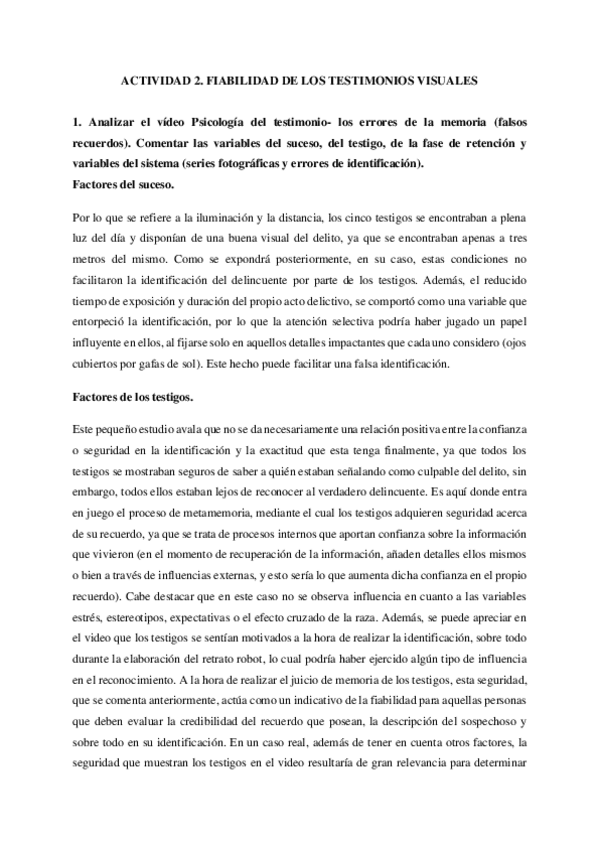 ACTIVIDAD 2. FIABILIDAD DE LOS TESTIMONIOS VISUALES

1. Analizar el vídeo Psicología del testimonio- los errores de la memoria (falsos recuerdos). Comentar las variables del suceso, del testigo, de la fase de retención y variables del sistema (series fotográficas y errores de identificación).
Factores del suceso.

Por lo que se refiere a la iluminación y la distancia, los cinco testigos se encontraban a plena luz del día y disponían de una buena visual del delito, ya que se encontraban apenas a tres metros del mismo. Como se expondrá posteriormente, en su caso, estas condiciones no facilitaron la identificación del delincuente por parte de los testigos. Además, el reducido tiempo de exposición y duración del propio acto delictivo, se comportó como una variable que entorpeció la identificación, por lo que la atención selectiva podría haber jugado un papel influyente en ellos, al fijarse solo en aquellos detalles impactantes que cada uno considero (ojos cubiertos por gafas de sol). Este hecho puede facilitar una falsa identificación.

Factores de los testigos.

Este pequeño estudio avala que no se da necesariamente una relación positiva entre la confianza o seguridad en la identificación y la exactitud que esta tenga finalmente, ya que todos los testigos se mostraban seguros de saber a quién estaban señalando como culpable del delito, sin embargo, todos ellos estaban lejos de reconocer al verdadero delincuente. Es aquí donde entra en juego el proceso de metamemoria, mediante el cual los testigos adquieren seguridad acerca de su recuerdo, ya que se trata de procesos internos que aportan confianza sobre la información que vivieron (en el momento de recuperación de la información, añaden detalles ellos mismos o bien a través de influencias externas, y esto sería lo que aumenta dicha confianza en el propio recuerdo). Cabe destacar que en este caso no se observa influencia en cuanto a las variables estrés, estereotipos, expectativas o el efecto cruzado de la raza. Además, se puede apreciar en el video que los testigos se sentían motivados a la hora de realizar la identificación, sobre todo durante la elaboración del retrato robot, lo cual podría haber ejercido algún tipo de influencia en el reconocimiento. A la hora de realizar el juicio de memoria de los testigos, esta seguridad, que se comenta anteriormente, actúa como un indicativo de la fiabilidad para aquellas personas que deben evaluar la credibilidad del recuerdo que posean, la descripción del sospechoso y sobre todo en su identificación. En un caso real, además de tener en cuenta otros factores, la seguridad que muestran los testigos en el video resultaría de gran relevancia para determinar